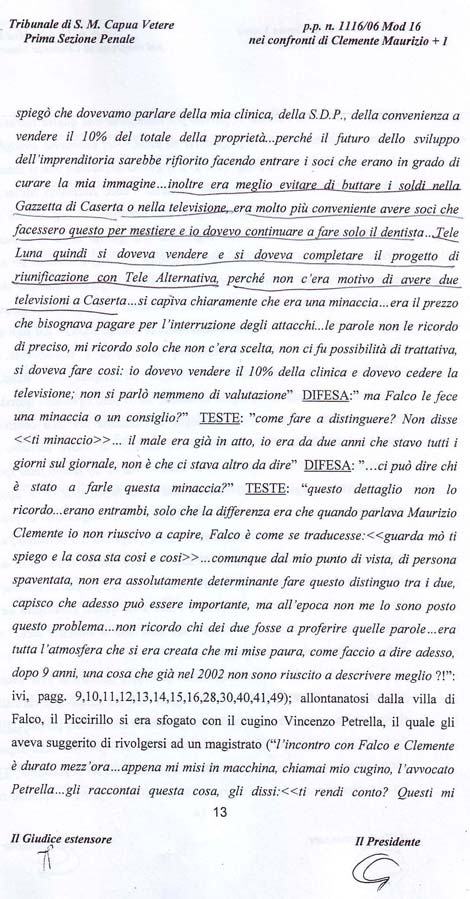 Tribunale di S. M. Capua Vetere
Prima Sezione Penale

p.p. n. 1116/06 Mod 16
nei confronti di Clemente Maurizio + 1

spiegò che dovevamo parlare della mia clinica, della S.D.P., della convenienza a vendere il 10% del totale della proprietà...perché il futuro dello sviluppo dell'imprenditoria sarebbe rifiorito facendo entrare i soci che erano in grado di curare la mia immagine...inoltre era meglio evitare di buttare i soldi nella Gazzetta di Caserta o nella televisione, era molto più conveniente avere soci che facessero questo per mestiere e io dovevo continuare a fare solo il dentista...Tele Luna quindi si doveva vendere e si doveva completare il progetto di riunificazione con Tele Alternativa, perché non c'era motivo di avere due televisioni a Caserta...si capiva chiaramente che era una minaccia...era il prezzo che bisognava pagare per l'interruzione degli attacchi...le parole non le ricordo di preciso, mi ricordo solo che non c'era scelta, non ci fu possibilità di trattativa, si doveva fare così: io dovevo vendere il 10% della clinica e dovevo cedere la televisione; non si parlò nemmeno di valutazione" DIFESA:" ma Falco le fece una minaccia o un consiglio?" TESTE: "come fare a distinguere? Non disse <<ti minaccio>>... il male era già in atto, io era da due anni che stavo tutti i giorni sul giornale, non è che ci stava altro da dire" DIFESA: "...ci può dire chi è stato a farle questa minaccia?" TESTE: "questo dettaglio non lo ricordo...erano entrambi, solo che la differenza era che quando parlava Maurizio Clemente io non riuscivo a capire, Falco è come se traducesse:<<guarda mò ti spiego e la cosa sta così e così>>...comunque dal mio punto di vista, di persona spaventata, non era assolutamente determinante fare questo distinguo tra i due, capisco che adesso può essere importante, ma all'epoca non me lo sono posto questo problema...non ricordo chi dei due fosse a proferire quelle parole...era tutta l'atmosfera che si era creata che mi mise paura, come faccio a dire adesso, dopo 9 anni, una cosa che già nel 2002 non sono riuscito a descrivere meglio ?!": ivi, pagg. 9,10,11,12,13,14,15,16,28,30,40,41,49); allontanatosi dalla villa di Falco, il Piccirillo si era sfogato con il cugino Vincenzo Petrella, il quale gli aveva suggerito di rivolgersi ad un magistrato ("l'incontro con Falco e Clemente è durato mezz'ora...appena mi misi in macchina, chiamai mio cugino, l'avvocato Petrella...gli raccontai questa cosa, gli dissi:<<ti rendi conto? Questi mi

13

Il Giudice estensore

Il Presidente